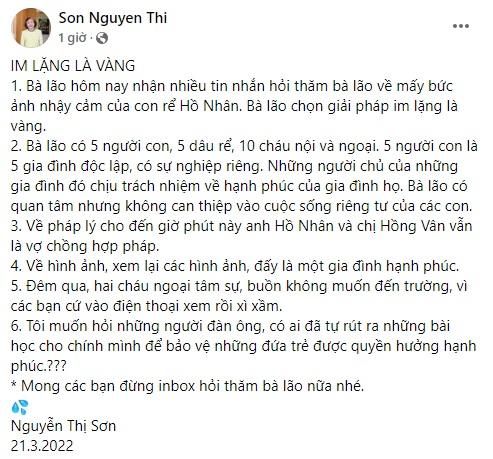 Son Nguyen Thi
1 giờ ·

IM LẶNG LÀ VÀNG
1. Bà lão hôm nay nhận nhiều tin nhắn hỏi thăm bà lão về mấy bức ảnh nhậy cảm của con rể Hồ Nhân. Bà lão chọn giải pháp im lặng là vàng.
2. Bà lão có 5 người con, 5 dâu rể, 10 cháu nội và ngoại. 5 người con là 5 gia đình độc lập, có sự nghiệp riêng. Những người chủ của những gia đình đó chịu trách nhiệm về hạnh phúc của gia đình họ. Bà lão có quan tâm nhưng không can thiệp vào cuộc sống riêng tư của các con.
3. Về pháp lý cho đến giờ phút này anh Hồ Nhân và chị Hồng Vân vẫn là vợ chồng hợp pháp.
4. Về hình ảnh, xem lại các hình ảnh, đấy là một gia đình hạnh phúc.
5. Đêm qua, hai cháu ngoại tâm sự, buồn không muốn đến trường, vì các bạn cứ vào điện thoại xem rồi xì xầm.
6. Tôi muốn hỏi những người đàn ông, có ai đã tự rút ra những bài học cho chính mình để bảo vệ những đứa trẻ được quyền hưởng hạnh phúc.???
* Mong các bạn đừng inbox hỏi thăm bà lão nữa nhé.

Nguyễn Thị Sơn
21.3.2022